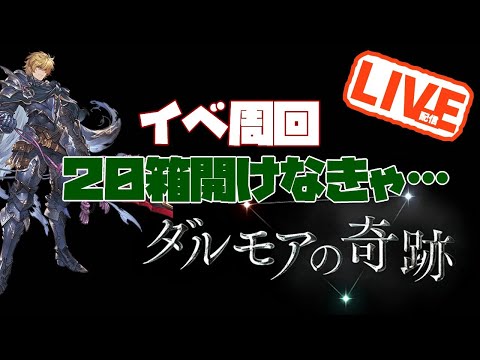 LIVE
配信

イベ周回
20箱開けなきゃ…

ダルモアの奇跡